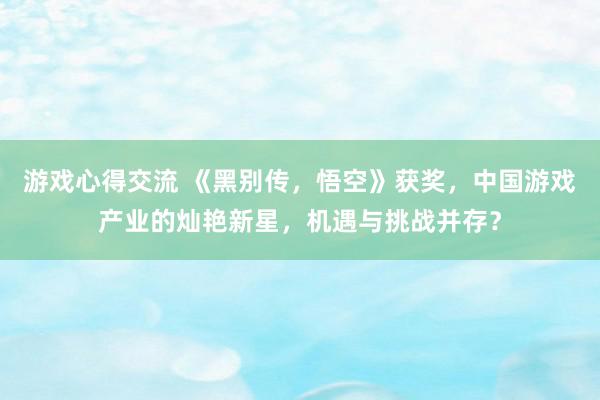 游戏心得交流 《黑别传，悟空》获奖，中国游戏产业的灿艳新星，机遇与挑战并存？